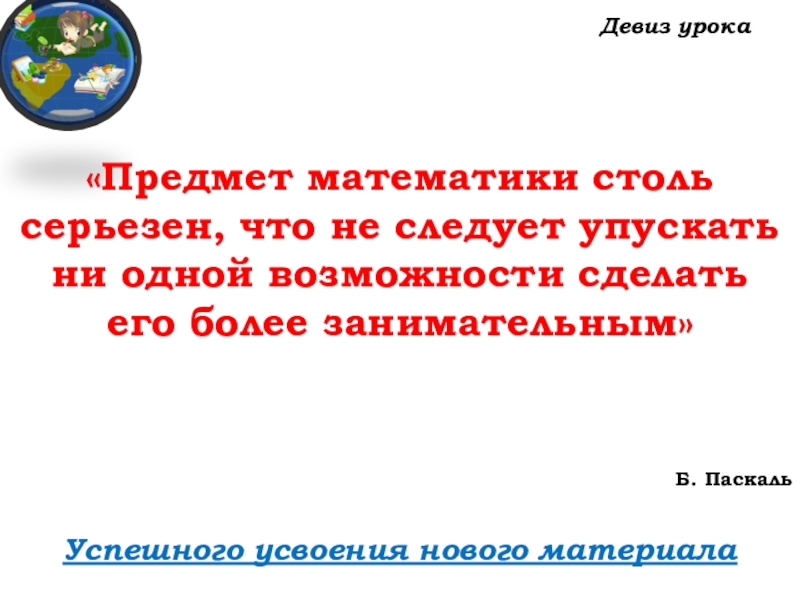 Девиз урока

«Предмет математики столь серьезен, что не следует упускать ни одной возможности сделать его более занимательным»

Б. Паскаль

Успешного усвоения нового материала